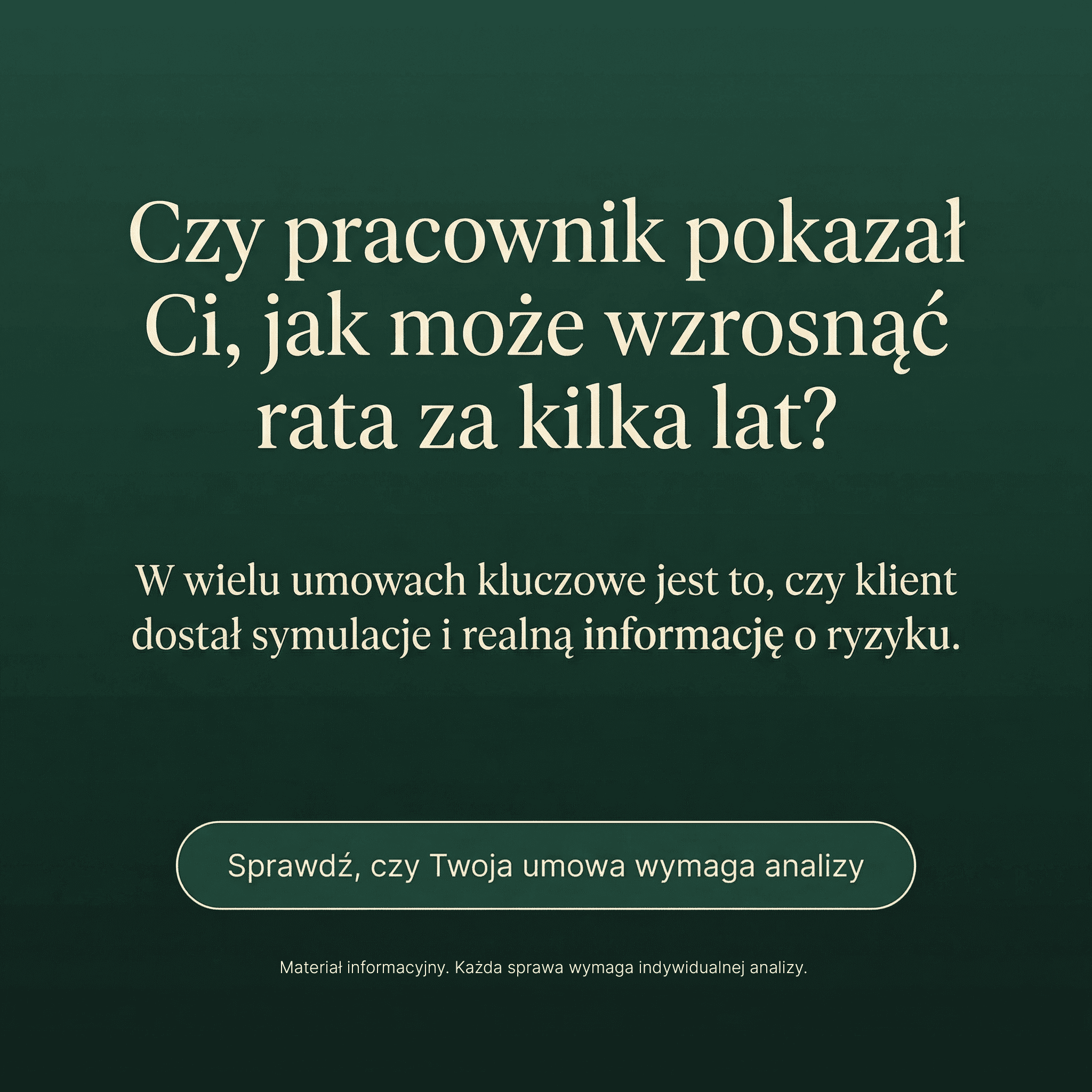 Czy pracownik pokazał Ci, jak może wzrosnąć rata za kilka lat?

W wielu umowach kluczowe jest to, czy klient dostał symulacje i realną informację o ryzyku.

Sprawdź, czy Twoja umowa wymaga analizy

Materiał informacyjny. Każda sprawa wymaga indywidualnej analizy.